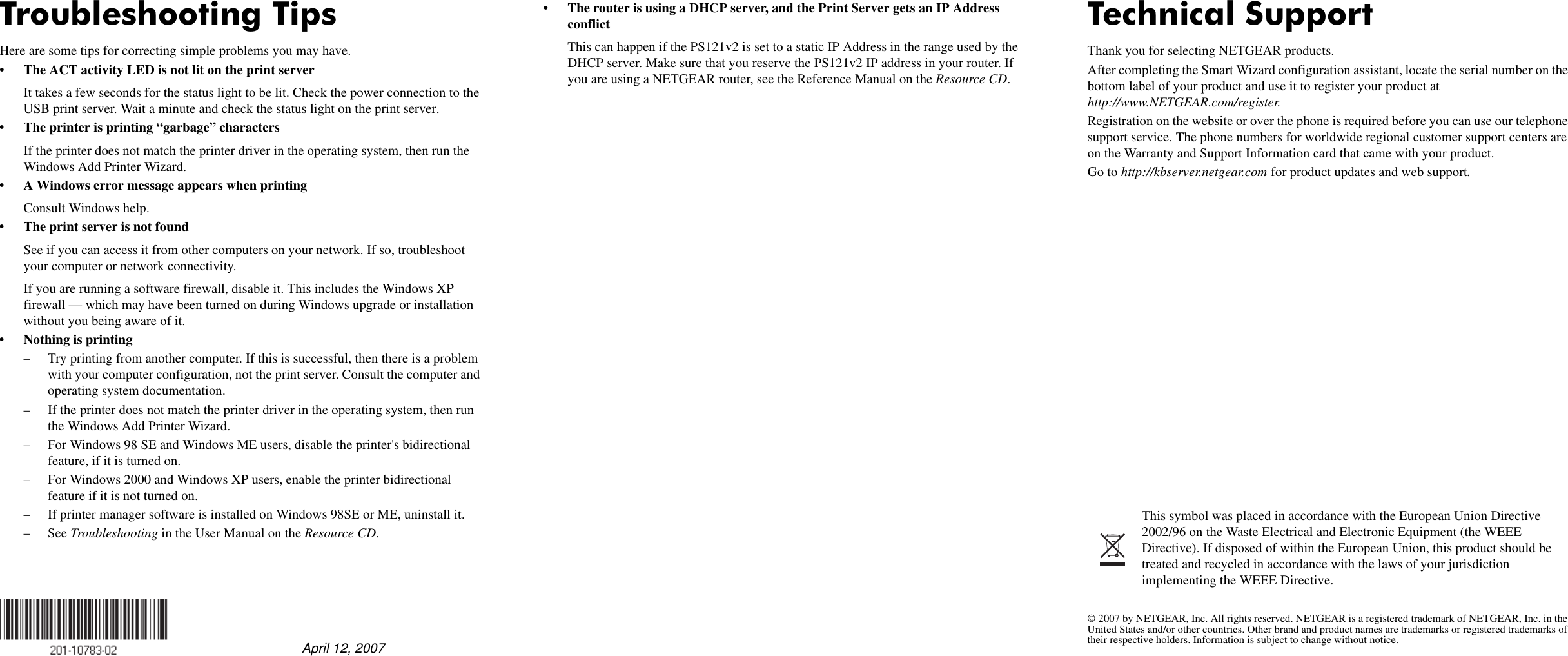 Troubleshooting Tips

Here are some tips for correcting simple problems you may have.

• The ACT activity LED is not lit on the print server

It takes a few seconds for the status light to be lit. Check the power connection to the USB print server. Wait a minute and check the status light on the print server.

• The printer is printing “garbage” characters

If the printer does not match the printer driver in the operating system, then run the Windows Add Printer Wizard.

• A Windows error message appears when printing

Consult Windows help.

• The print server is not found

See if you can access it from other computers on your network. If so, troubleshoot your computer or network connectivity.

If you are running a software firewall, disable it. This includes the Windows XP firewall — which may have been turned on during Windows upgrade or installation without you being aware of it.

• Nothing is printing

– Try printing from another computer. If this is successful, then there is a problem with your computer configuration, not the print server. Consult the computer and operating system documentation.

– If the printer does not match the printer driver in the operating system, then run the Windows Add Printer Wizard.

– For Windows 98 SE and Windows ME users, disable the printer's bidirectional feature, if it is turned on.

– For Windows 2000 and Windows XP users, enable the printer bidirectional feature if it is not turned on.

– If printer manager software is installed on Windows 98SE or ME, uninstall it.

– See Troubleshooting in the User Manual on the Resource CD.

201-10783-02

April 12, 2007

• The router is using a DHCP server, and the Print Server gets an IP Address conflict

This can happen if the PS121v2 is set to a static IP Address in the range used by the DHCP server. Make sure that you reserve the PS121v2 IP address in your router. If you are using a NETGEAR router, see the Reference Manual on the Resource CD.

Technical Support

Thank you for selecting NETGEAR products.

After completing the Smart Wizard configuration assistant, locate the serial number on the bottom label of your product and use it to register your product at http://www.NETGEAR.com/register.

Registration on the website or over the phone is required before you can use our telephone support service. The phone numbers for worldwide regional customer support centers are on the Warranty and Support Information card that came with your product.

Go to http://kbserver.netgear.com for product updates and web support.

This symbol was placed in accordance with the European Union Directive 2002/96 on the Waste Electrical and Electronic Equipment (the WEEE Directive). If disposed of within the European Union, this product should be treated and recycled in accordance with the laws of your jurisdiction implementing the WEEE Directive.

© 2007 by NETGEAR, Inc. All rights reserved. NETGEAR is a registered trademark of NETGEAR, Inc. in the United States and/or other countries. Other brand and product names are trademarks or registered trademarks of their respective holders. Information is subject to change without notice.